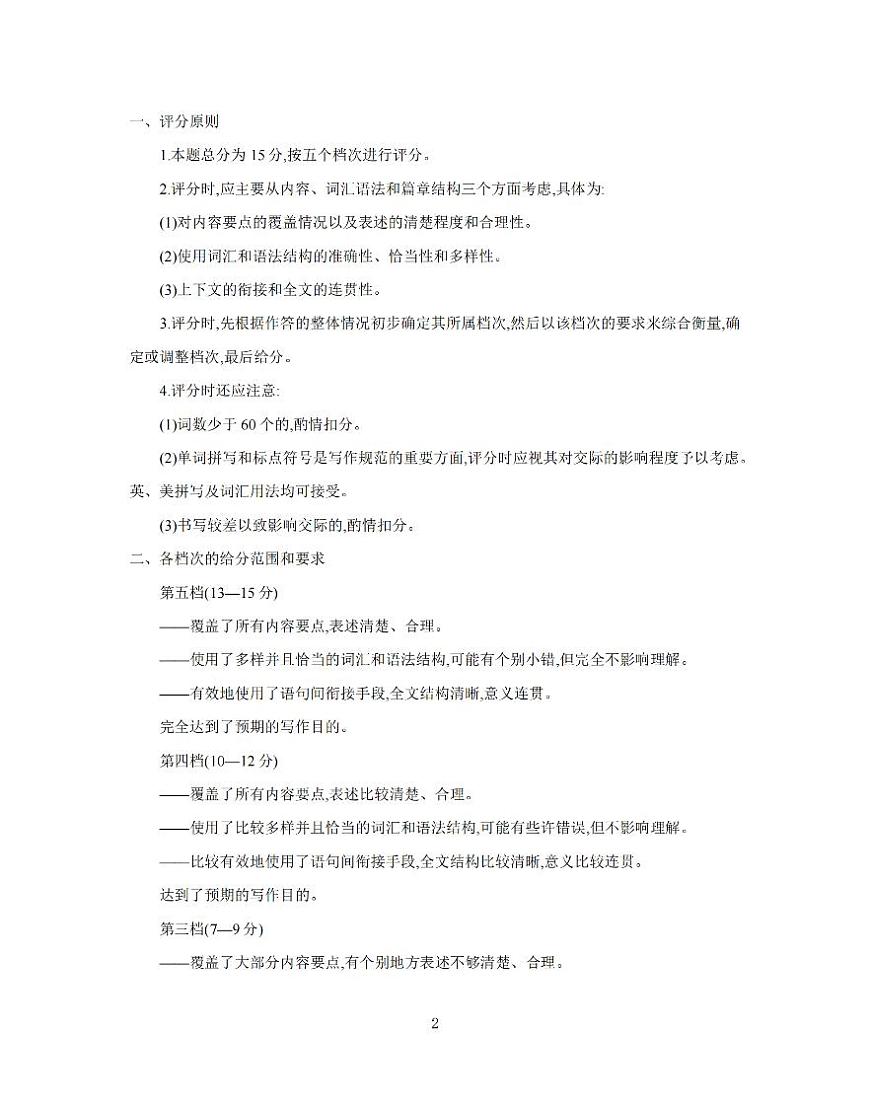 一、评分原则

1.本题总分为 15 分,按五个档次进行评分。

2.评分时,应主要从内容、词汇语法和篇章结构三个方面考虑,具体为:

(1)对内容要点的覆盖情况以及表述的清楚程度和合理性。

(2)使用词汇和语法结构的准确性、恰当性和多样性。

(3)上下文的衔接和全文的连贯性。

3.评分时,先根据作答的整体情况初步确定其所属档次,然后以该档次的要求来综合衡量,确定或调整档次,最后给分。

4.评分时还应注意:

(1)词数少于 60 个的,酌情扣分。

(2)单词拼写和标点符号是写作规范的重要方面,评分时应视其对交际的影响程度予以考虑。英、美拼写及词汇用法均可接受。

(3)书写较差以致影响交际的,酌情扣分。

二、各档次的给分范围和要求

第五档(13—15 分)

——覆盖了所有内容要点,表述清楚、合理。

——使用了多样并且恰当的词汇和语法结构,可能有个别小错,但完全不影响理解。

——有效地使用了语句间衔接手段,全文结构清晰,意义连贯。

完全达到了预期的写作目的。

第四档(10—12 分)

——覆盖了所有内容要点,表述比较清楚、合理。

——使用了比较多样并且恰当的词汇和语法结构,可能有些许错误,但不影响理解。

——比较有效地使用了语句间衔接手段,全文结构比较清晰,意义比较连贯。

达到了预期的写作目的。

第三档(7—9 分)

——覆盖了大部分内容要点,有个别地方表述不够清楚、合理。

2